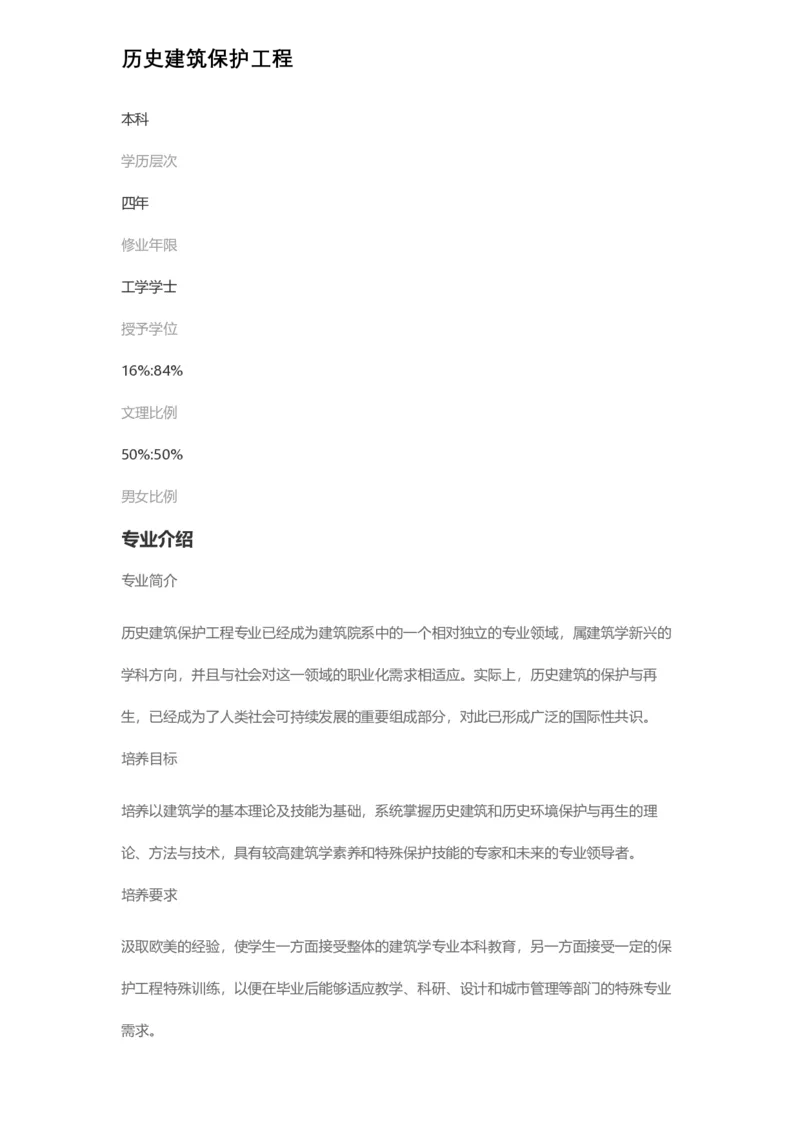 历史建筑保护工程

本科

学历层次

四年

修业年限

工学学士

授予学位

16%:84%

文理比例

50%:50%

男女比例

专业介绍

专业简介

历史建筑保护工程专业已经成为建筑院系中的一个相对独立的专业领域，属建筑学新兴的学科方向，并且与社会对这一领域的职业化需求相适应。实际上，历史建筑的保护与再生，已经成为了人类社会可持续发展的重要组成部分，对此已形成广泛的国际性共识。

培养目标

培养以建筑学的基本理论及技能为基础，系统掌握历史建筑和历史环境保护与再生的理论、方法与技术，具有较高建筑学素养和特殊保护技能的专家和未来的专业领导者。

培养要求

汲取欧美的经验，使学生一方面接受整体的建筑学专业本科教育，另一方面接受一定的保护工程特殊训练，以便在毕业后能够适应教学、科研、设计和城市管理等部门的特殊专业需求。